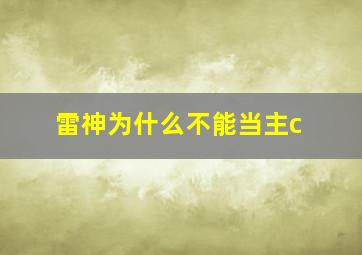 雷神为什么不能当主c